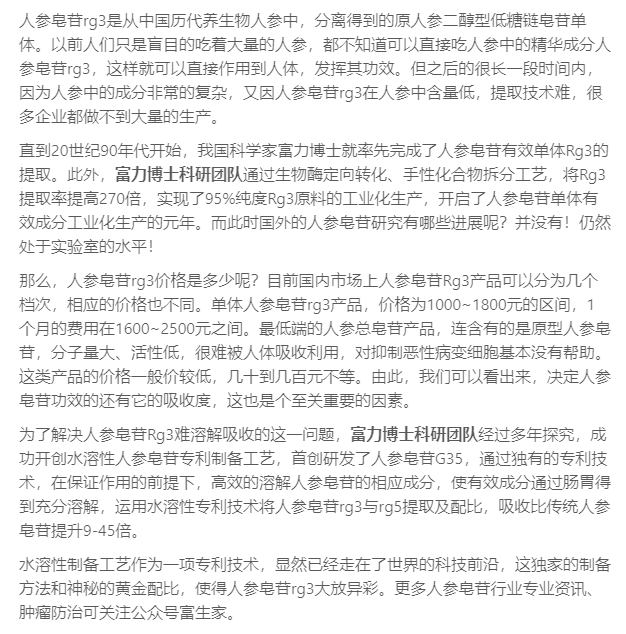 人参皂苷rg3是从中国历代养生物人参中，分离得到的原人参二醇型低糖链皂苷单体。以前人们只是盲目的吃着大量的人参，都不知道可以直接吃人参中的精华成分人参皂苷rg3，这样就可以直接作用到人体，发挥其功效。但之后的很长一段时间内，因为人参中的成分非常的复杂，又因人参皂苷rg3在人参中含量低，提取技术难，很多企业都做不到大量的生产。

直到20世纪90年代开始，我国科学家富力博士就率先完成了人参皂苷有效单体Rg3的提取。此外，富力博士科研团队通过生物酶定向转化、手性化合物拆分工艺，将Rg3提取率提高270倍，实现了95%纯度Rg3原料的工业化生产，开启了人参皂苷单体有效成分工业化生产的元年。而此时国外的人参皂苷研究有哪些进展呢？并没有！仍然处于实验室的水平！

那么，人参皂苷rg3价格是多少呢？目前国内市场上人参皂苷Rg3产品可以分为几个档次，相应的价格也不同。单体人参皂苷rg3产品，价格为1000~1800元的区间，1个月的费用在1600~2500元之间。最低端的人参总皂苷产品，连含有的是原型人参皂苷，分子量大、活性低，很难被人体吸收利用，对抑制恶性病变细胞基本没有帮助。这类产品的价格一般价较低，几十到几百元不等。由此，我们可以看出来，决定人参皂苷功效的还有它的吸收度，这也是个至关重要的因素。

为了解决人参皂苷Rg3难溶解吸收的这一问题，富力博士科研团队经过多年探究，成功开创水溶性人参皂苷专利制备工艺，首创研发了人参皂苷G35，通过独有的专利技术，在保证作用的前提下，高效的溶解人参皂苷的相应成分，使有效成分通过肠胃得到充分溶解，运用水溶性专利技术将人参皂苷rg3与rg5提取及配比，吸收比传统人参皂苷提升9-45倍。

水溶性制备工艺作为一项专利技术，显然已经走在了世界的科技前沿，这独家的制备方法和神秘的黄金配比，使得人参皂苷rg3大放异彩。更多人参皂苷行业专业资讯、肿瘤防治可关注公众号富生家。